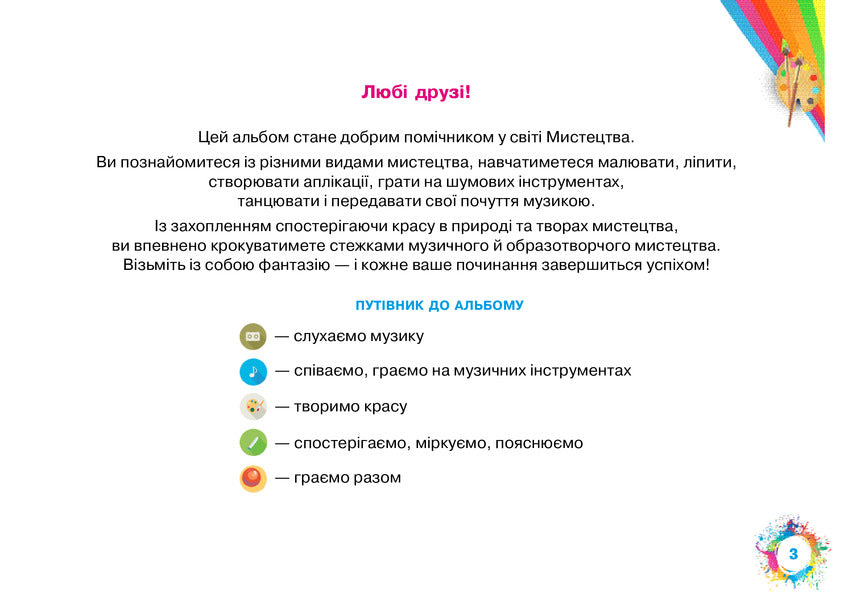 Любі друзі!

Цей альбом стане добрим помічником у світі Мистецтва.

Ви познайомитеся із різними видами мистецтва, навчатиметеся малювати, ліпити, створювати аплікації, грати на шумових інструментах, танцювати і передавати свої почуття музикою.

Із захопленням спостерігаючи красу в природі та творах мистецтва, ви впевнено крокуватимете стежками музичного й образотворчого мистецтва. Візьміть із собою фантазію — і кожне ваше починання завершиться успіхом!

ПУТІВНИК ДО АЛЬБОМУ

— слухаємо музику

— співаємо, граємо на музичних інструментах

— творимо красу

— спостерігаємо, міркуємо, пояснюємо

— граємо разом

3